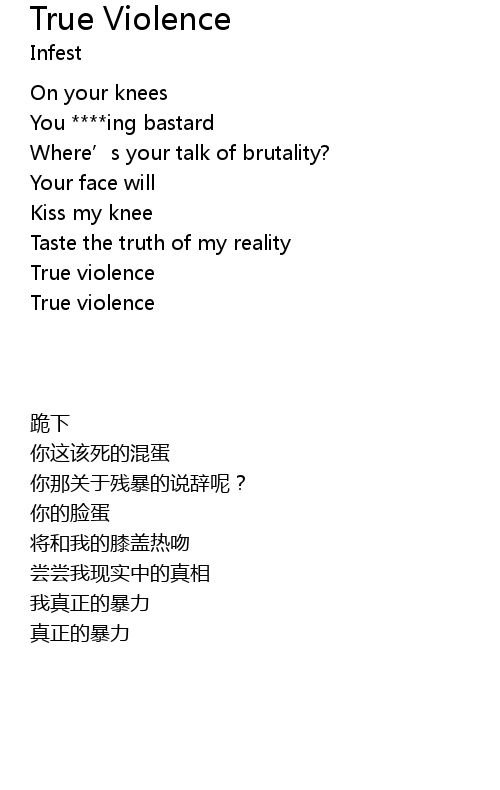 True Violence
Infest

On your knees
You ****ing bastard
Where's your talk of brutality?
Your face will
Kiss my knee
Taste the truth of my reality
True violence
True violence

跪下
你这该死的混蛋
你那关于残暴的说辞呢？
你的脸蛋
将和我的膝盖热吻
尝尝我现实中的真相
我真正的暴力
真正的暴力